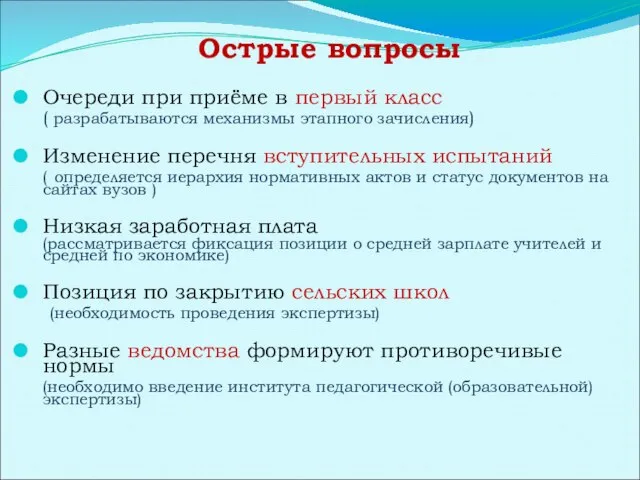 Острые вопросы

Очереди при приёме в первый класс
( разрабатываются механизмы этапного зачисления)

Изменение перечня вступительных испытаний
( определяется иерархия нормативных актов и статус документов на сайтах вузов )

Низкая заработная плата
(рассматривается фиксация позиции о средней зарплате учителей и средней по экономике)

Позиция по закрытию сельских школ
(необходимость проведения экспертизы)

Разные ведомства формируют противоречивые нормы
(необходимо введение института педагогической (образовательной) экспертизы)